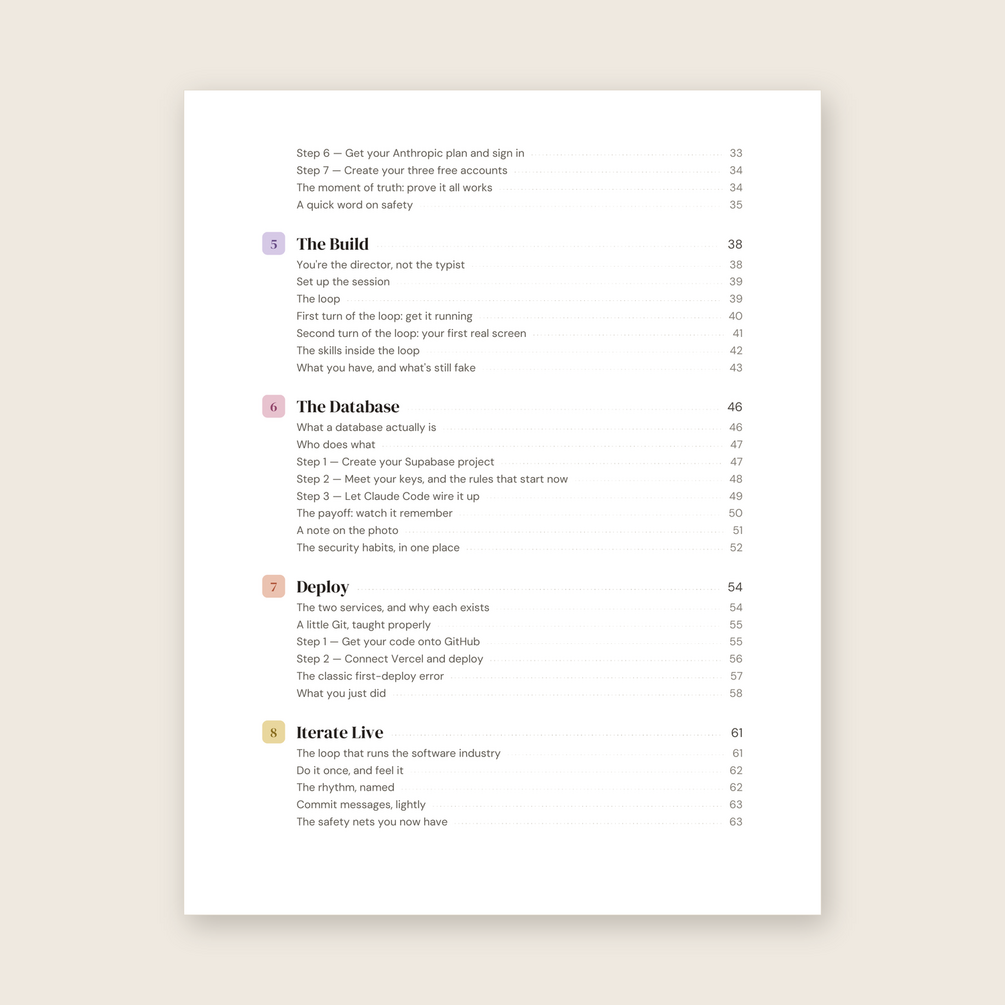 Step 6 — Get your Anthropic plan and sign in 33
Step 7 — Create your three free accounts 34
The moment of truth: prove it all works 34
A quick word on safety 35

5 The Build 38
You're the director, not the typist 38
Set up the session 39
The loop 39
First turn of the loop: get it running 40
Second turn of the loop: your first real screen 41
The skills inside the loop 42
What you have, and what's still fake 43

6 The Database 46
What a database actually is 46
Who does what 47
Step 1 — Create your Supabase project 47
Step 2 — Meet your keys, and the rules that start now 48
Step 3 — Let Claude Code wire it up 49
The payoff: watch it remember 50
A note on the photo 51
The security habits, in one place 52

7 Deploy 54
The two services, and why each exists 54
A little Git, taught properly 55
Step 1 — Get your code onto GitHub 55
Step 2 — Connect Vercel and deploy 56
The classic first-deploy error 57
What you just did 58

8 Iterate Live 61
The loop that runs the software industry 61
Do it once, and feel it 62
The rhythm, named 62
Commit messages, lightly 63
The safety nets you now have 63